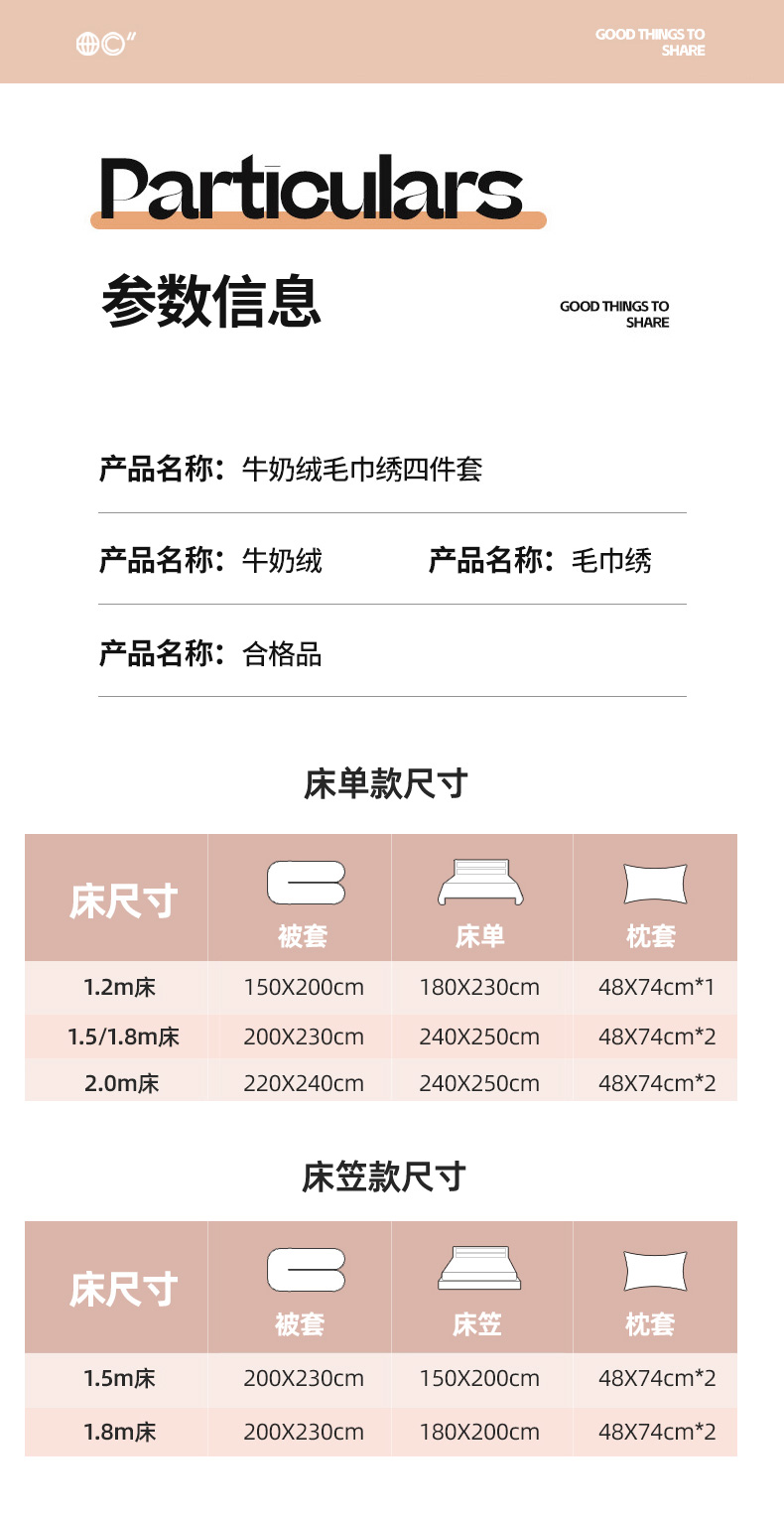 GOOD THINGS TO SHARE

Particulars

参数信息

GOOD THINGS TO SHARE

产品名称：牛奶绒毛巾绣四件套

产品名称：牛奶绒 产品名称：毛巾绣

产品名称：合格品

床单款尺寸

| 床尺寸 | 被套 | 床单 | 枕套 |
|---|---|---|---|
| 1.2m床 | 150X200cm | 180X230cm | 48X74cm*1 |
| 1.5/1.8m床 | 200X230cm | 240X250cm | 48X74cm*2 |
| 2.0m床 | 220X240cm | 240X250cm | 48X74cm*2 |

床笠款尺寸

| 床尺寸 | 被套 | 床笠 | 枕套 |
|---|---|---|---|
| 1.5m床 | 200X230cm | 150X200cm | 48X74cm*2 |
| 1.8m床 | 200X230cm | 180X200cm | 48X74cm*2 |